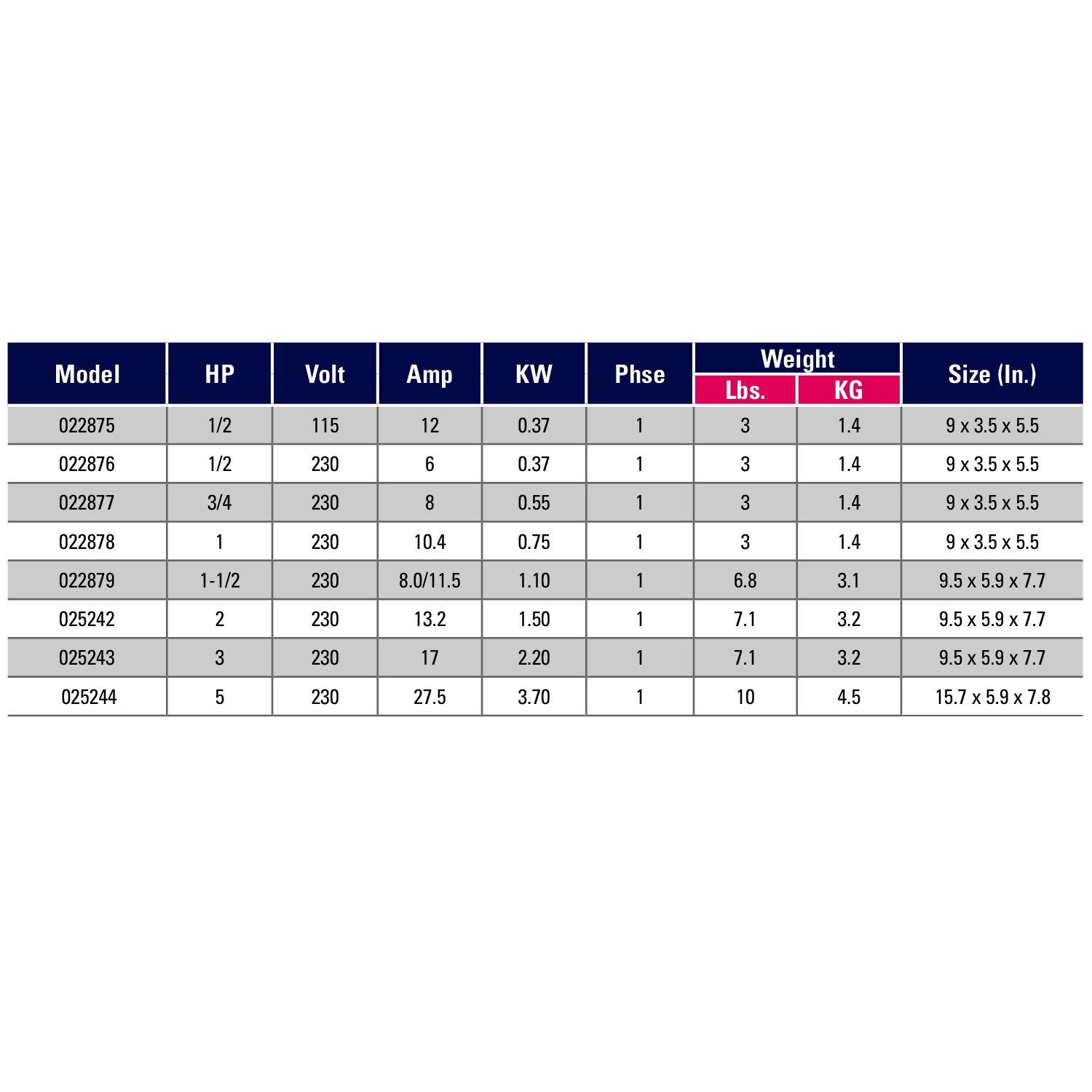 | Model | HP | Volt | Amp | KW | Phse | Weight Lbs. | Weight KG | Size (In.) |
|---|---|---|---|---|---|---|---|---|
| 022875 | 1/2 | 115 | 12 | 0.37 | 1 | 3 | 1.4 | 9 x 3.5 x 5.5 |
| 022876 | 1/2 | 230 | 6 | 0.37 | 1 | 3 | 1.4 | 9 x 3.5 x 5.5 |
| 022877 | 3/4 | 230 | 8 | 0.55 | 1 | 3 | 1.4 | 9 x 3.5 x 5.5 |
| 022878 | 1 | 230 | 10.4 | 0.75 | 1 | 3 | 1.4 | 9 x 3.5 x 5.5 |
| 022879 | 1-1/2 | 230 | 8.0/11.5 | 1.10 | 1 | 6.8 | 3.1 | 9.5 x 5.9 x 7.7 |
| 025242 | 2 | 230 | 13.2 | 1.50 | 1 | 7.1 | 3.2 | 9.5 x 5.9 x 7.7 |
| 025243 | 3 | 230 | 17 | 2.20 | 1 | 7.1 | 3.2 | 9.5 x 5.9 x 7.7 |
| 025244 | 5 | 230 | 27.5 | 3.70 | 1 | 10 | 4.5 | 15.7 x 5.9 x 7.8 |